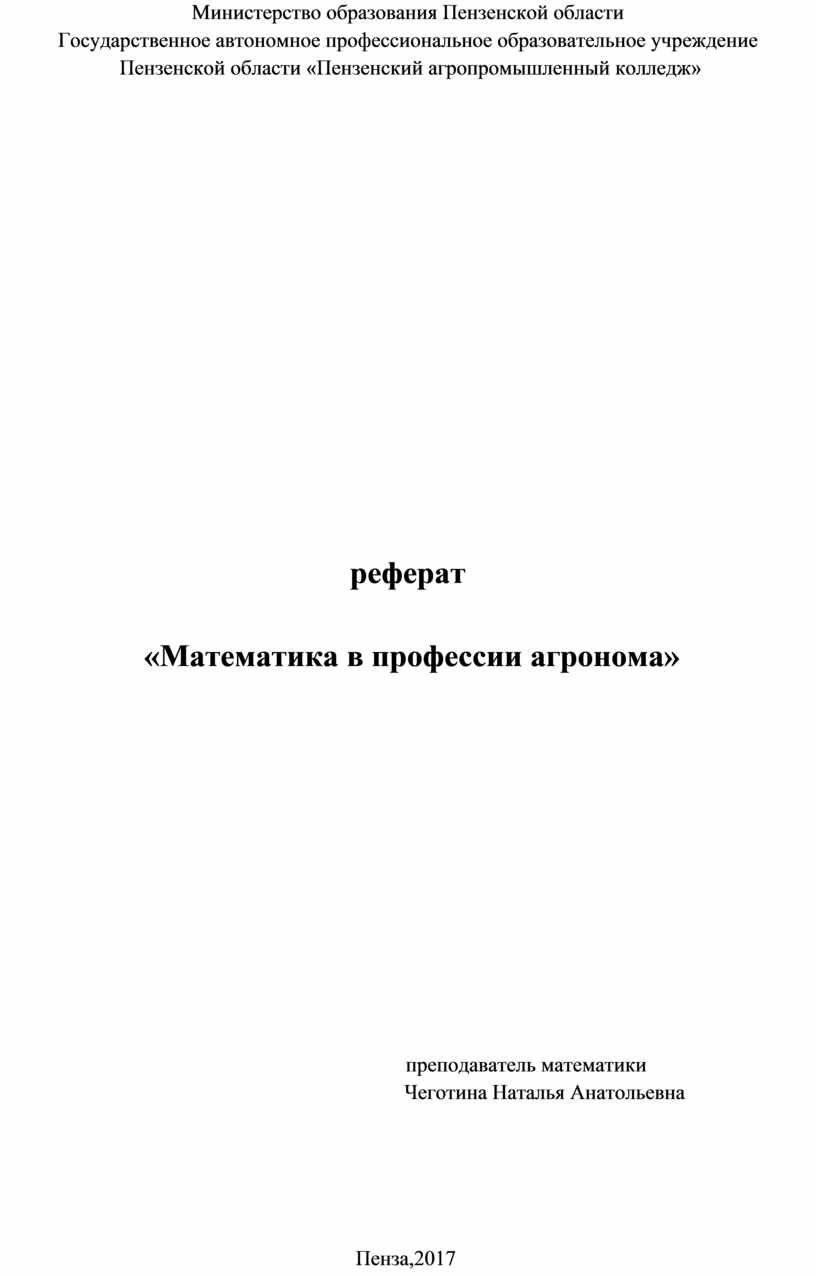 Министерство образования Пензенской области
Государственное автономное профессиональное образовательное учреждение
Пензенской области «Пензенский агропромышленный колледж»

реферат

«Математика в профессии агронома»

преподаватель математики
Чеготина Наталья Анатольевна

Пенза,2017